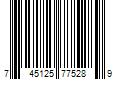 7 45125 77528 9